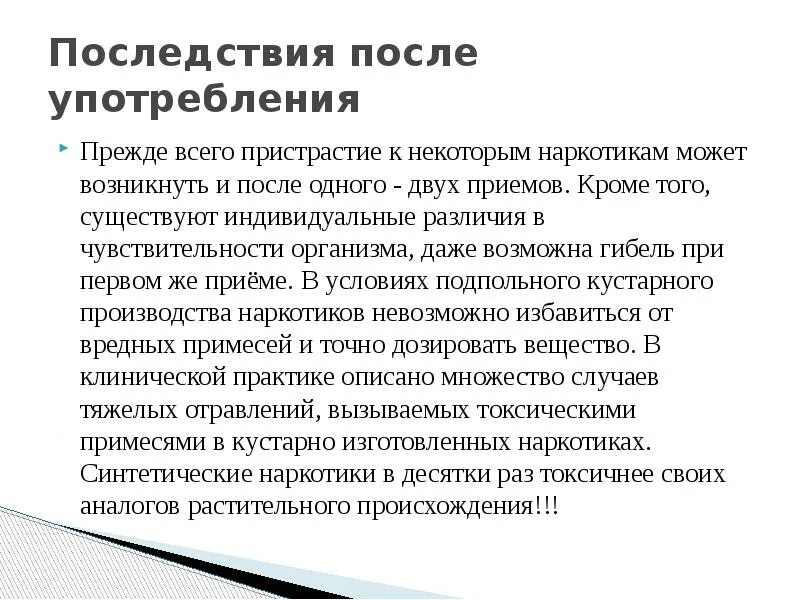 Последствия после употребления

Прежде всего пристрастие к некоторым наркотикам может возникнуть и после одного - двух приемов. Кроме того, существуют индивидуальные различия в чувствительности организма, даже возможна гибель при первом же приёме. В условиях подпольного кустарного производства наркотиков невозможно избавиться от вредных примесей и точно дозировать вещество. В клинической практике описано множество случаев тяжелых отравлений, вызываемых токсическими примесями в кустарно изготовленных наркотиках. Синтетические наркотики в десятки раз токсичнее своих аналогов растительного происхождения!!!